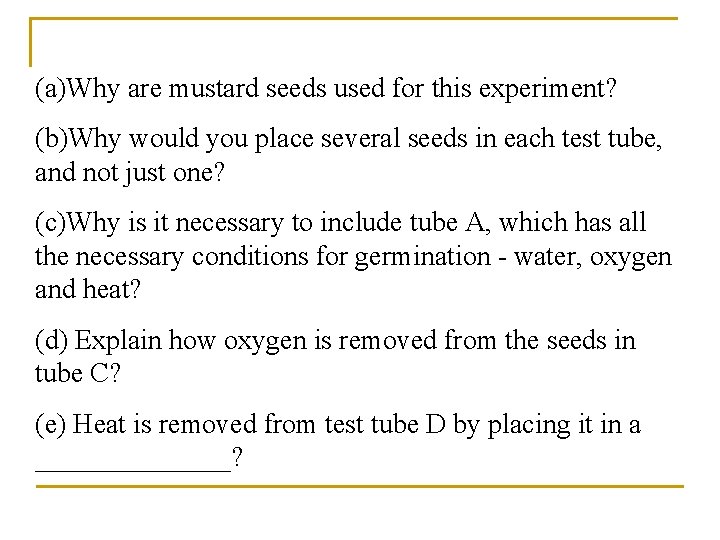 (a)Why are mustard seeds used for this experiment?

(b)Why would you place several seeds in each test tube, and not just one?

(c)Why is it necessary to include tube A, which has all the necessary conditions for germination - water, oxygen and heat?

(d) Explain how oxygen is removed from the seeds in tube C?

(e) Heat is removed from test tube D by placing it in a ____?